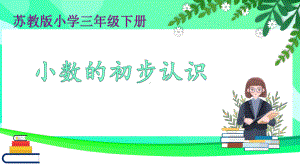 苏教版小学三年级下册

小数的初步认识